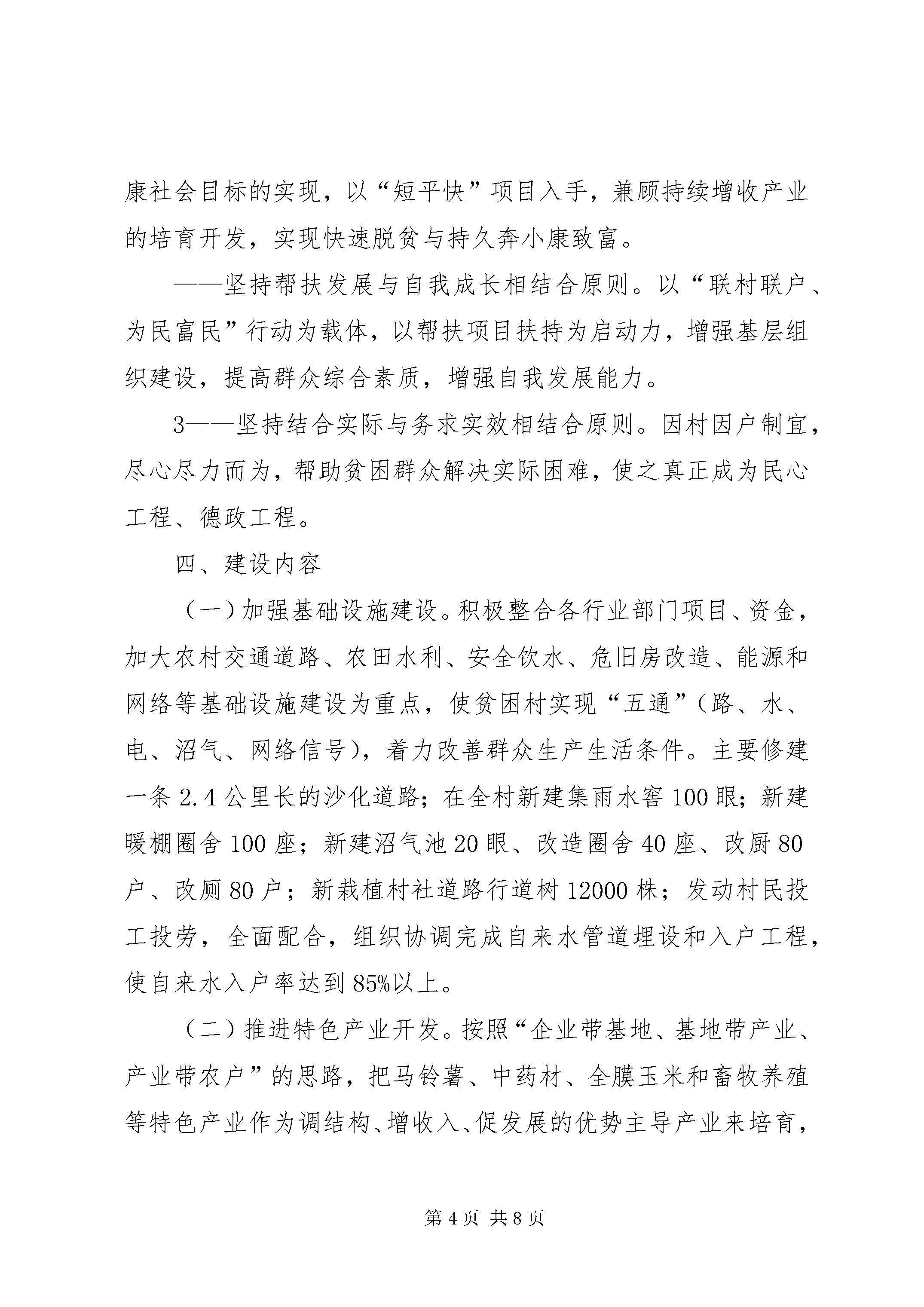 康社会目标的实现，以“短平快”项目入手，兼顾持续增收产业的培育开发，实现快速脱贫与持久奔小康致富。

——坚持帮扶发展与自我成长相结合原则。以“联村联户、为民富民”行动为载体，以帮扶项目扶持为启动力，增强基层组织建设，提高群众综合素质，增强自我发展能力。

3——坚持结合实际与务求实效相结合原则。因村因户制宜，尽心尽力而为，帮助贫困群众解决实际困难，使之真正成为民心工程、德政工程。

四、建设内容

（一）加强基础设施建设。积极整合各行业部门项目、资金，加大农村交通道路、农田水利、安全饮水、危旧房改造、能源和网络等基础设施建设为重点，使贫困村实现“五通”（路、水、电、沼气、网络信号），着力改善群众生产生活条件。主要修建一条2.4公里长的沙化道路；在全村新建集雨水窖100眼；新建暖棚圈舍100座；新建沼气池20眼、改造圈舍40座、改厨80户、改厕80户；新栽植村社道路行道树12000株；发动村民投工投劳，全面配合，组织协调完成自来水管道埋设和入户工程，使自来水入户率达到85%以上。

（二）推进特色产业开发。按照“企业带基地、基地带产业、产业带农户”的思路，把马铃薯、中药材、全膜玉米和畜牧养殖等特色产业作为调结构、增收入、促发展的优势主导产业来培育，

第4页 共8页